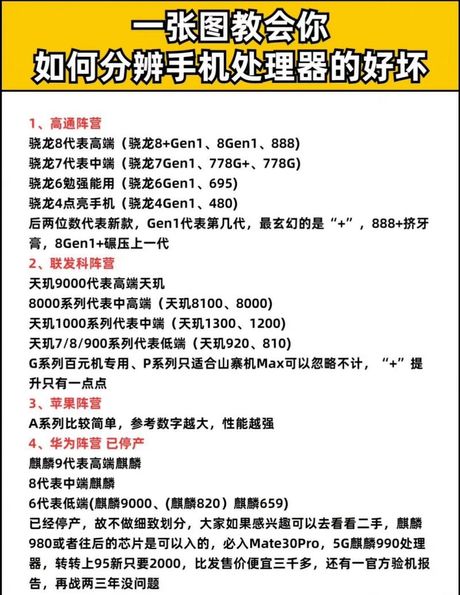 一张图教会你
如何分辨手机处理器的好坏

1、高通阵营
骁龙8代表高端（骁龙8+Gen1、8Gen1、888）
骁龙7代表中端（骁龙7Gen1、778G+、778G）
骁龙6勉强能用（骁龙6Gen1、695）
骁龙4点亮手机（骁龙4Gen1、480）
后两位数代表新款，Gen1代表第几代，最玄幻的是“+”，888+挤牙膏，8Gen1+碾压上一代
2、联发科阵营
天玑9000代表高端天玑
8000系列代表中高端（天玑8100、8000）
天玑1000系列代表中端（天玑1300、1200）
天玑7/8/900系列代表低端（天玑920、810）
G系列百元机专用、P系列只适合山寨机Max可以忽略不计，“+”提升只有一点点
3、苹果阵营
A系列比较简单，参考数字越大，性能越强
4、华为阵营 已停产
麒麟9代表高端麒麟
8代表中端麒麟
6代表低端(麒麟9000、(麒麟820）麒麟659)
已经停产，故不做细致划分，大家如果感兴趣可以去看看二手，麒麟980或者往后的芯片是可以入的，必入Mate30Pro，5G麒麟990处理器，转转上95新只要2000，比发售价便宜三千多，还有一官方验机报告，再战两三年没问题